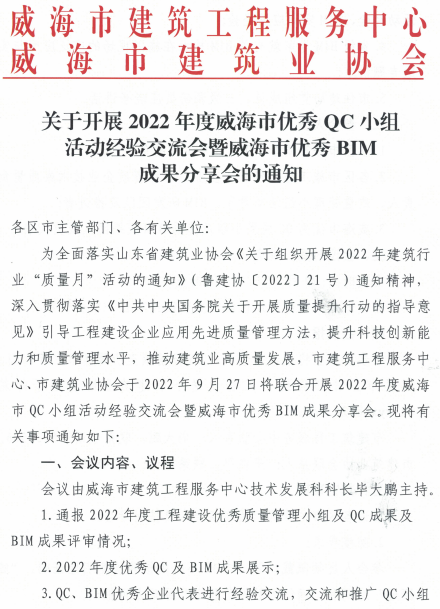 威海市建筑工程服务中心
威海市建筑业协会

关于开展 2022 年度威海市优秀 QC 小组活动经验交流会暨威海市优秀 BIM 成果分享会的通知

各区市主管部门、各有关单位:

为全面落实山东省建筑业协会《关于组织开展 2022 年建筑行业“质量月”活动的通知》(鲁建协〔2022〕21 号)通知精神,深入贯彻落实《中共中央国务院关于开展质量提升行动的指导意见》引导工程建设企业应用先进质量管理方法,提升科技创新能力和质量管理水平,推动建筑业高质量发展,市建筑工程服务中心、市建筑业协会于 2022 年 9 月 27 日将联合开展 2022 年度威海市 QC 小组活动经验交流会暨威海市优秀 BIM 成果分享会。现将有关事项通知如下:

一、会议内容、议程

会议由威海市建筑工程服务中心技术发展科科长毕大鹏主持。

1.通报 2022 年度工程建设优秀质量管理小组及 QC 成果及 BIM 成果评审情况;

2.2022 年度优秀 QC 及 BIM 成果展示;

3.QC、BIM 优秀企业代表进行经验交流,交流和推广 QC 小组